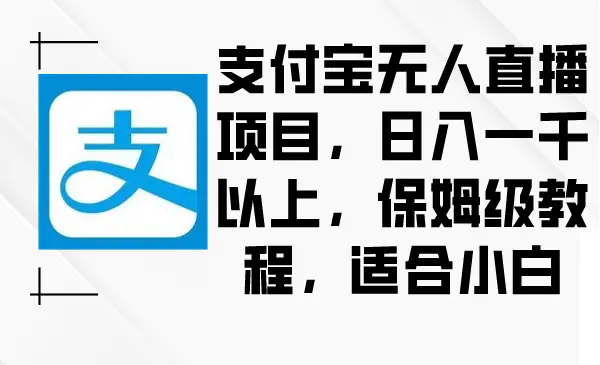 支

支付宝无人直播项目，日入一千以上，保姆级教程，适合小白